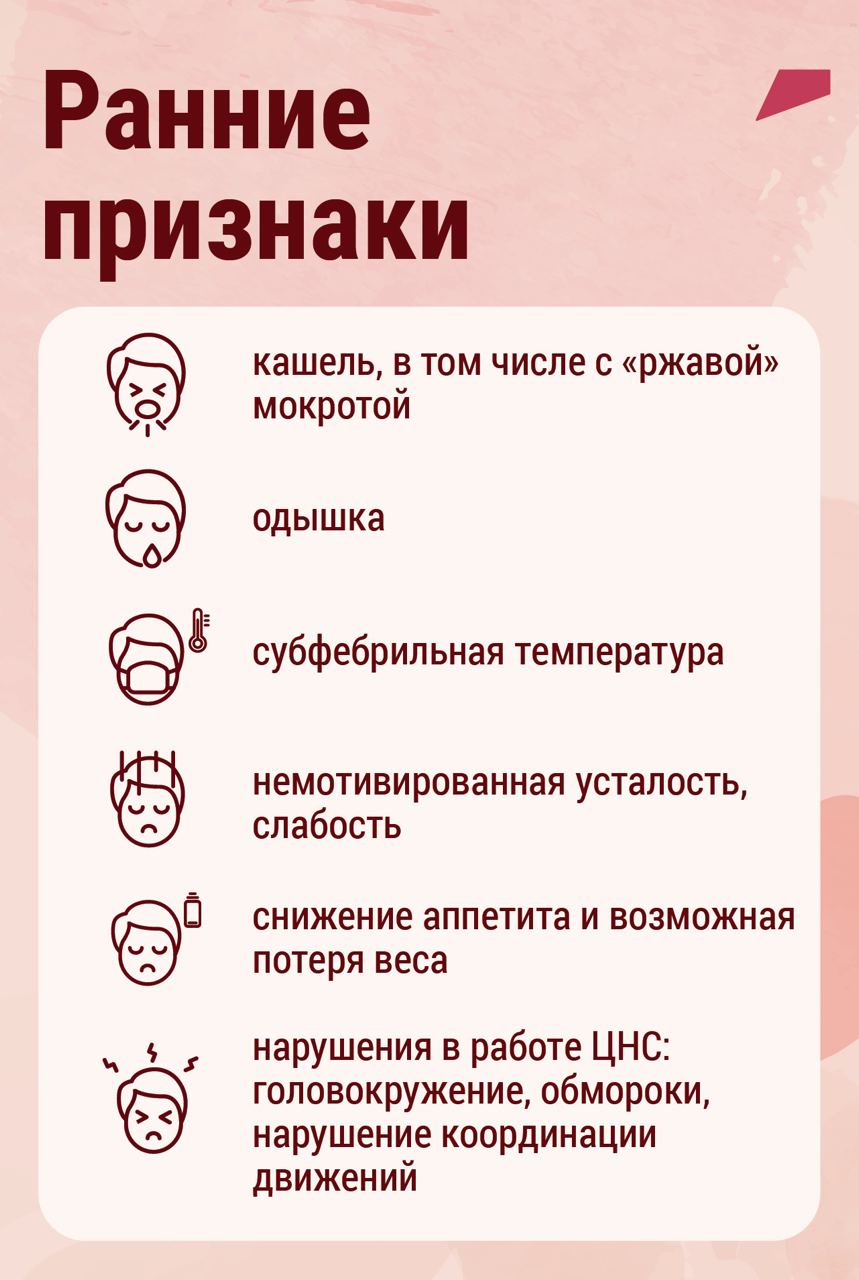 Ранние признаки

кашель, в том числе с «ржавой» мокротой

одышка

субфебрильная температура

немотивированная усталость, слабость

снижение аппетита и возможная потеря веса

нарушения в работе ЦНС: головокружение, обмороки, нарушение координации движений